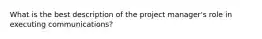 What is the best description of the project manager's role in executing communications?